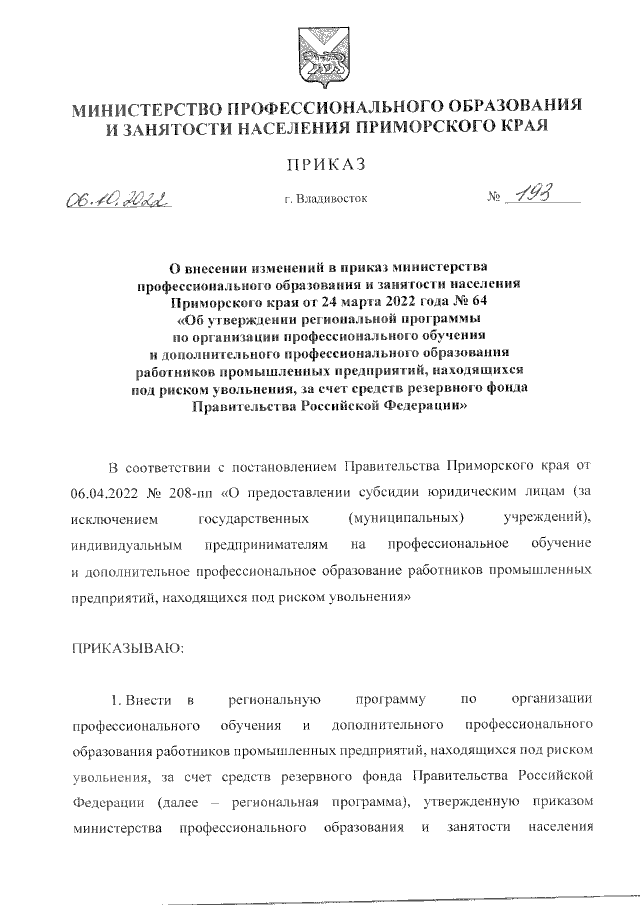 МИНИСТЕРСТВО ПРОФЕССИОНАЛЬНОГО ОБРАЗОВАНИЯ И ЗАНЯТОСТИ НАСЕЛЕНИЯ ПРИМОРСКОГО КРАЯ

ПРИКАЗ

06.10.2022 г. Владивосток № 193

О внесении изменений в приказ министерства профессионального образования и занятости населения Приморского края от 24 марта 2022 года № 64 «Об утверждении региональной программы по организации профессионального обучения и дополнительного профессионального образования работников промышленных предприятий, находящихся под риском увольнения, за счет средств резервного фонда Правительства Российской Федерации»

В соответствии с постановлением Правительства Приморского края от 06.04.2022 № 208-пп «О предоставлении субсидии юридическим лицам (за исключением государственных (муниципальных) учреждений), индивидуальным предпринимателям на профессиональное обучение и дополнительное профессиональное образование работников промышленных предприятий, находящихся под риском увольнения»

ПРИКАЗЫВАЮ:

1. Внести в региональную программу по организации профессионального обучения и дополнительного профессионального образования работников промышленных предприятий, находящихся под риском увольнения, за счет средств резервного фонда Правительства Российской Федерации (далее – региональная программа), утвержденную приказом министерства профессионального образования и занятости населения